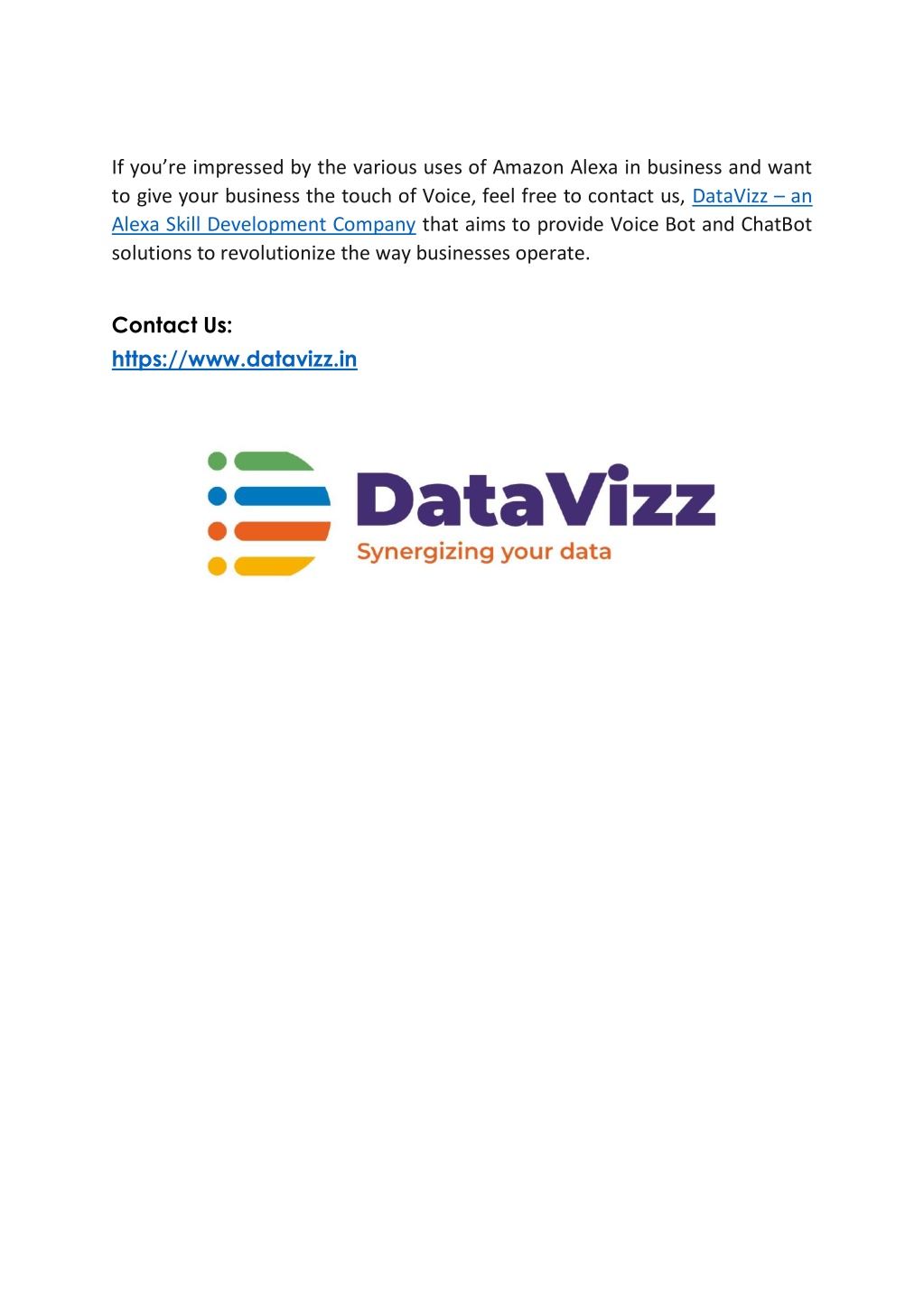 If you’re impressed by the various uses of Amazon Alexa in business and want to give your business the touch of Voice, feel free to contact us, DataVizz – an Alexa Skill Development Company that aims to provide Voice Bot and ChatBot solutions to revolutionize the way businesses operate.

Contact Us:
https://www.datavizz.in

DataVizz
Synergizing your data